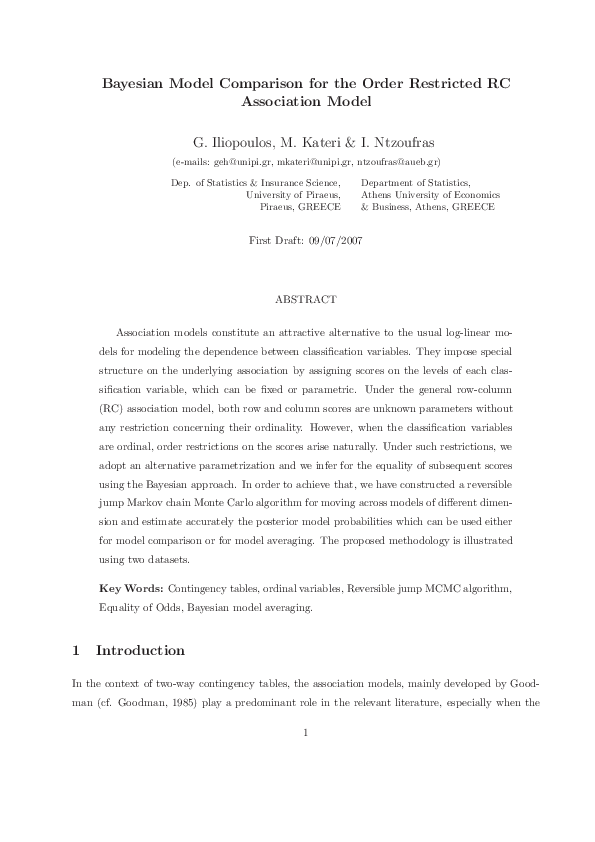 Bayesian Model Comparison for the Order Restricted RC Association Model

G. Iliopoulos, M. Kateri & I. Ntzoufras

(e-mails: geh@unipi.gr, mkateri@unipi.gr, ntzoufras@aueb.gr)

Dep. of Statistics & Insurance Science, University of Piraeus, Piraeus, GREECE

Department of Statistics, Athens University of Economics & Business, Athens, GREECE

First Draft: 09/07/2007

ABSTRACT

Association models constitute an attractive alternative to the usual log-linear models for modeling the dependence between classification variables. They impose special structure on the underlying association by assigning scores on the levels of each classification variable, which can be fixed or parametric. Under the general row-column (RC) association model, both row and column scores are unknown parameters without any restriction concerning their ordinality. However, when the classification variables are ordinal, order restrictions on the scores arise naturally. Under such restrictions, we adopt an alternative parametrization and we infer for the equality of subsequent scores using the Bayesian approach. In order to achieve that, we have constructed a reversible jump Markov chain Monte Carlo algorithm for moving across models of different dimension and estimate accurately the posterior model probabilities which can be used either for model comparison or for model averaging. The proposed methodology is illustrated using two datasets.

Key Words: Contingency tables, ordinal variables, Reversible jump MCMC algorithm, Equality of Odds, Bayesian model averaging.

1 Introduction

In the context of two-way contingency tables, the association models, mainly developed by Goodman (cf. Goodman, 1985) play a predominant role in the relevant literature, especially when the

1